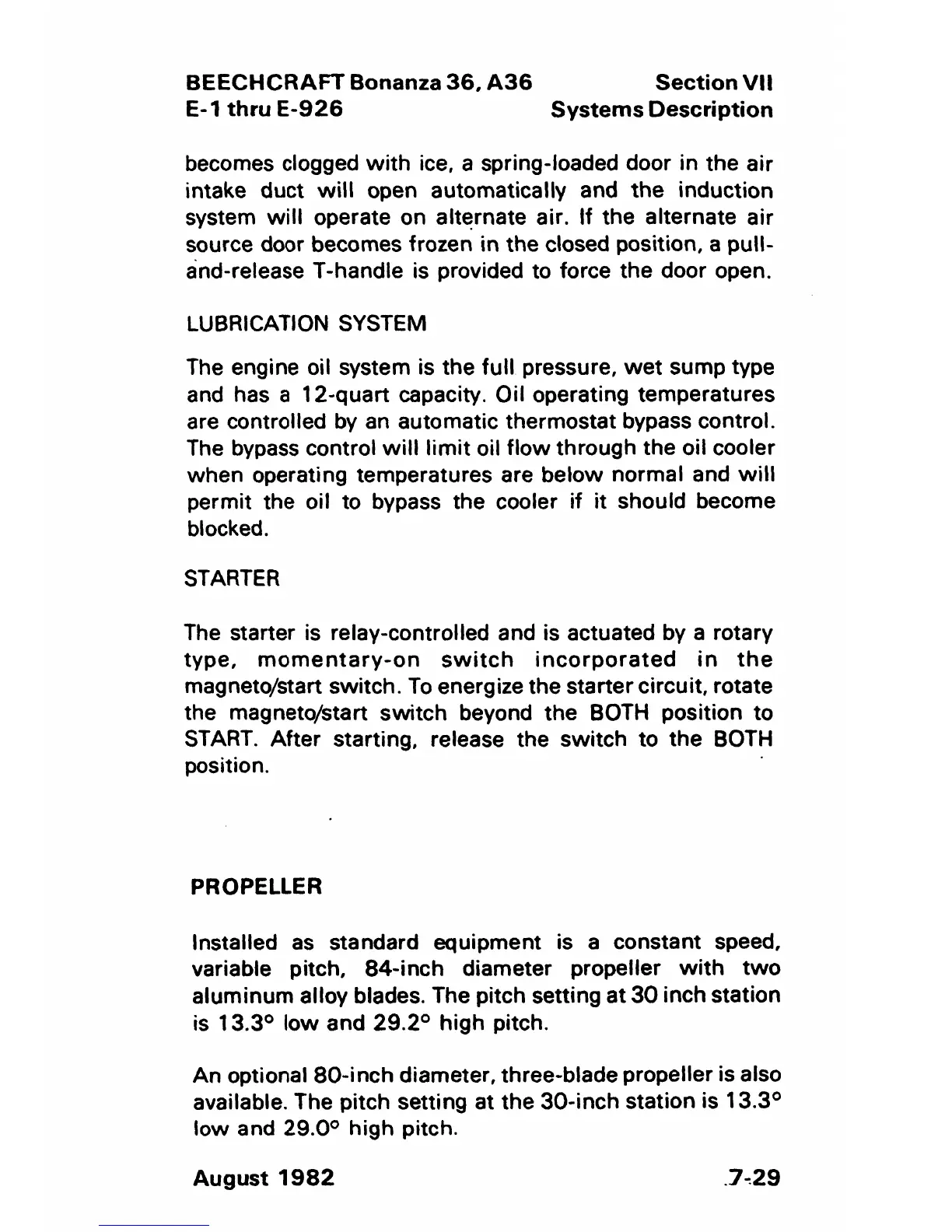 BEECHCRAFT Bonanza 36, A36
E-1 thru E-926

Section VII
Systems Description

becomes clogged with ice, a spring-loaded door in the air intake duct will open automatically and the induction system will operate on alternate air. If the alternate air source door becomes frozen in the closed position, a pull-and-release T-handle is provided to force the door open.

LUBRICATION SYSTEM

The engine oil system is the full pressure, wet sump type and has a 12-quart capacity. Oil operating temperatures are controlled by an automatic thermostat bypass control. The bypass control will limit oil flow through the oil cooler when operating temperatures are below normal and will permit the oil to bypass the cooler if it should become blocked.

STARTER

The starter is relay-controlled and is actuated by a rotary type, momentary-on switch incorporated in the magneto/start switch. To energize the starter circuit, rotate the magneto/start switch beyond the BOTH position to START. After starting, release the switch to the BOTH position.

PROPELLER

Installed as standard equipment is a constant speed, variable pitch, 84-inch diameter propeller with two aluminum alloy blades. The pitch setting at 30 inch station is 13.3° low and 29.2° high pitch.

An optional 80-inch diameter, three-blade propeller is also available. The pitch setting at the 30-inch station is 13.3° low and 29.0° high pitch.

August 1982

7-29